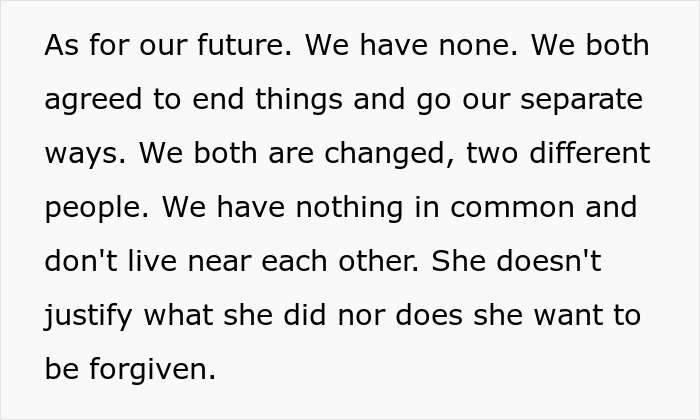 As for our future. We have none. We both agreed to end things and go our separate ways. We both are changed, two different people. We have nothing in common and don't live near each other. She doesn't justify what she did nor does she want to be forgiven.